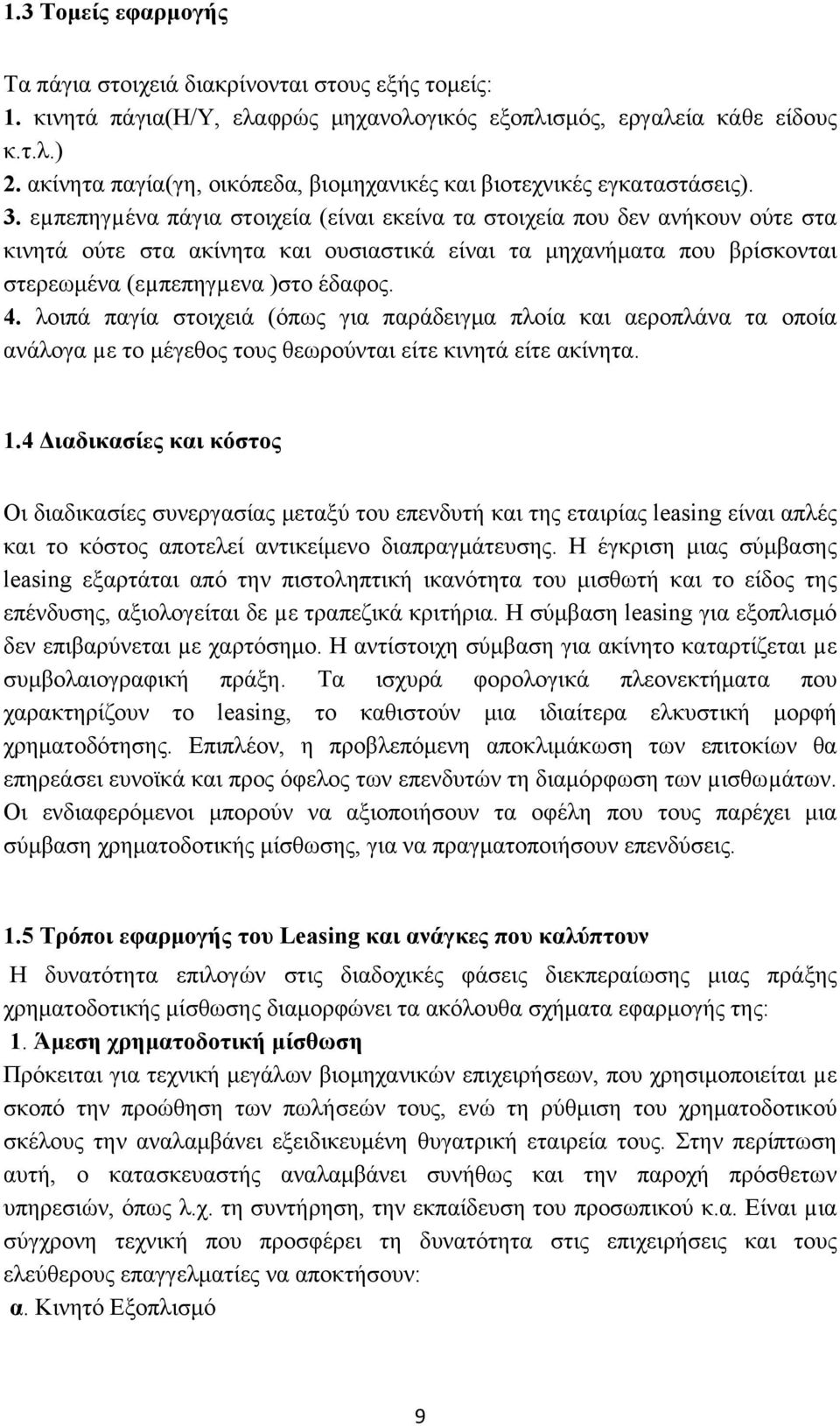 1.3 Τομείς εφαρμογής

Τα πάγια στοιχειά διακρίνονται στους εξής τομείς:
1. κινητά πάγια(Η/Υ, ελαφρώς μηχανολογικός εξοπλισμός, εργαλεία κάθε είδους κ.τ.λ.)
2. ακίνητα παγία(γη, οικόπεδα, βιομηχανικές και βιοτεχνικές εγκαταστάσεις).
3. εμπεπηγμένα πάγια στοιχεία (είναι εκείνα τα στοιχεία που δεν ανήκουν ούτε στα κινητά ούτε στα ακίνητα και ουσιαστικά είναι τα μηχανήματα που βρίσκονται στερεωμένα (εμπεπηγμενα )στο έδαφος.
4. λοιπά παγία στοιχειά (όπως για παράδειγμα πλοία και αεροπλάνα τα οποία ανάλογα με το μέγεθος τους θεωρούνται είτε κινητά είτε ακίνητα.

1.4 Διαδικασίες και κόστος

Οι διαδικασίες συνεργασίας μεταξύ του επενδυτή και της εταιρίας leasing είναι απλές και το κόστος αποτελεί αντικείμενο διαπραγμάτευσης. Η έγκριση μιας σύμβασης leasing εξαρτάται από την πιστοληπτική ικανότητα του μισθωτή και το είδος της επένδυσης, αξιολογείται δε με τραπεζικά κριτήρια. Η σύμβαση leasing για εξοπλισμό δεν επιβαρύνεται με χαρτόσημο. Η αντίστοιχη σύμβαση για ακίνητο καταρτίζεται με συμβολαιογραφική πράξη. Τα ισχυρά φορολογικά πλεονεκτήματα που χαρακτηρίζουν το leasing, το καθιστούν μια ιδιαίτερα ελκυστική μορφή χρηματοδότησης. Επιπλέον, η προβλεπόμενη αποκλιμάκωση των επιτοκίων θα επηρεάσει ευνοϊκά και προς όφελος των επενδυτών τη διαμόρφωση των μισθωμάτων. Οι ενδιαφερόμενοι μπορούν να αξιοποιήσουν τα οφέλη που τους παρέχει μια σύμβαση χρηματοδοτικής μίσθωσης, για να πραγματοποιήσουν επενδύσεις.

1.5 Τρόποι εφαρμογής του Leasing και ανάγκες που καλύπτουν

Η δυνατότητα επιλογών στις διαδοχικές φάσεις διεκπεραίωσης μιας πράξης χρηματοδοτικής μίσθωσης διαμορφώνει τα ακόλουθα σχήματα εφαρμογής της:
1. Άμεση χρηματοδοτική μίσθωση
Πρόκειται για τεχνική μεγάλων βιομηχανικών επιχειρήσεων, που χρησιμοποιείται με σκοπό την προώθηση των πωλήσεών τους, ενώ τη ρύθμιση του χρηματοδοτικού σκέλους την αναλαμβάνει εξειδικευμένη θυγατρική εταιρεία τους. Στην περίπτωση αυτή, ο κατασκευαστής αναλαμβάνει συνήθως και την παροχή πρόσθετων υπηρεσιών, όπως λ.χ. τη συντήρηση, την εκπαίδευση του προσωπικού κ.α. Είναι μια σύγχρονη τεχνική που προσφέρει τη δυνατότητα στις επιχειρήσεις και τους ελεύθερους επαγγελματίες να αποκτήσουν:
α. Κινητό Εξοπλισμό

9